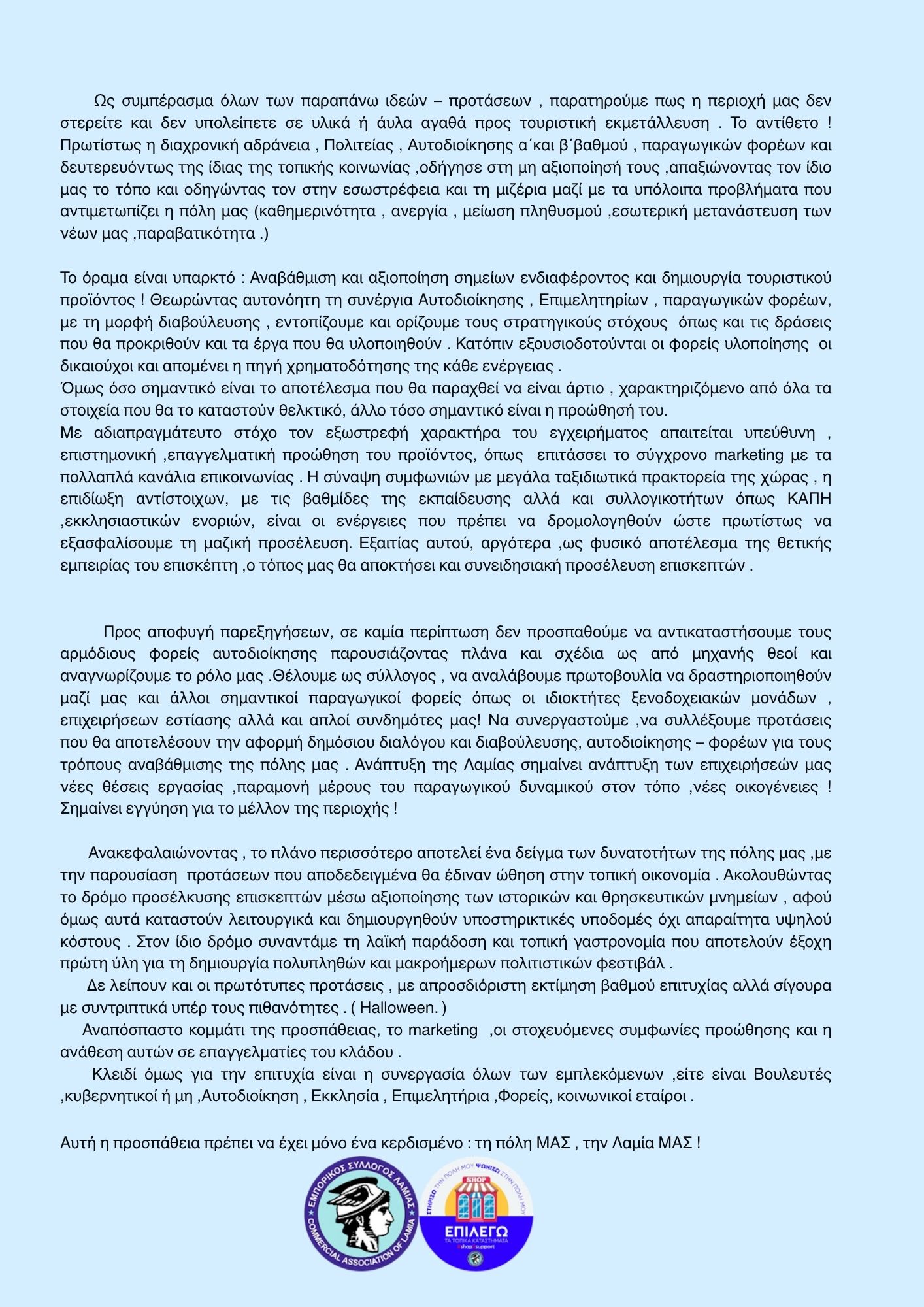 Ως συμπέρασμα όλων των παραπάνω ιδεών – προτάσεων , παρατηρούμε πως η περιοχή μας δεν στερείτε και δεν υπολείπετε σε υλικά ή άυλα αγαθά προς τουριστική εκμετάλλευση . Το αντίθετο ! Πρωτίστως η διαχρονική αδράνεια , Πολιτείας , Αυτοδιοίκησης α΄και β΄βαθμού , παραγωγικών φορέων και δευτερευόντως της ίδιας της τοπικής κοινωνίας ,οδήγησε στη μη αξιοποίησή τους ,απαξιώνοντας τον ίδιο μας το τόπο και οδηγώντας τον στην εσωστρέφεια και τη μιζέρια μαζί με τα υπόλοιπα προβλήματα που αντιμετωπίζει η πόλη μας (καθημερινότητα , ανεργία , μείωση πληθυσμού ,εσωτερική μετανάστευση των νέων μας ,παραβατικότητα .)

Το όραμα είναι υπαρκτό : Αναβάθμιση και αξιοποίηση σημείων ενδιαφέροντος και δημιουργία τουριστικού προϊόντος ! Θεωρώντας αυτονόητη τη συνέργια Αυτοδιοίκησης , Επιμελητηρίων , παραγωγικών φορέων, με τη μορφή διαβούλευσης , εντοπίζουμε και ορίζουμε τους στρατηγικούς στόχους όπως και τις δράσεις που θα προκριθούν και τα έργα που θα υλοποιηθούν . Κατόπιν εξουσιοδοτούνται οι φορείς υλοποίησης οι δικαιούχοι και απομένει η πηγή χρηματοδότησης της κάθε ενέργειας .
Όμως όσο σημαντικό είναι το αποτέλεσμα που θα παραχθεί να είναι άρτιο , χαρακτηριζόμενο από όλα τα στοιχεία που θα το καταστούν θελκτικό, άλλο τόσο σημαντικό είναι η προώθησή του.
Με αδιαπραγμάτευτο στόχο τον εξωστρεφή χαρακτήρα του εγχειρήματος απαιτείται υπεύθυνη , επιστημονική ,επαγγελματική προώθηση του προϊόντος, όπως επιτάσσει το σύγχρονο marketing με τα πολλαπλά κανάλια επικοινωνίας . Η σύναψη συμφωνιών με μεγάλα ταξιδιωτικά πρακτορεία της χώρας , η επιδίωξη αντίστοιχων, με τις βαθμίδες της εκπαίδευσης αλλά και συλλογικοτήτων όπως ΚΑΠΗ ,εκκλησιαστικών ενοριών, είναι οι ενέργειες που πρέπει να δρομολογηθούν ώστε πρωτίστως να εξασφαλίσουμε τη μαζική προσέλευση. Εξαιτίας αυτού, αργότερα ,ως φυσικό αποτέλεσμα της θετικής εμπειρίας του επισκέπτη ,ο τόπος μας θα αποκτήσει και συνειδησιακή προσέλευση επισκεπτών .

Προς αποφυγή παρεξηγήσεων, σε καμία περίπτωση δεν προσπαθούμε να αντικαταστήσουμε τους αρμόδιους φορείς αυτοδιοίκησης παρουσιάζοντας πλάνα και σχέδια ως από μηχανής θεοί και αναγνωρίζουμε το ρόλο μας .Θέλουμε ως σύλλογος , να αναλάβουμε πρωτοβουλία να δραστηριοποιηθούν μαζί μας και άλλοι σημαντικοί παραγωγικοί φορείς όπως οι ιδιοκτήτες ξενοδοχειακών μονάδων , επιχειρήσεων εστίασης αλλά και απλοί συνδημότες μας! Να συνεργαστούμε ,να συλλέξουμε προτάσεις που θα αποτελέσουν την αφορμή δημόσιου διαλόγου και διαβούλευσης, αυτοδιοίκησης – φορέων για τους τρόπους αναβάθμισης της πόλης μας . Ανάπτυξη της Λαμίας σημαίνει ανάπτυξη των επιχειρήσεών μας νέες θέσεις εργασίας ,παραμονή μέρους του παραγωγικού δυναμικού στον τόπο ,νέες οικογένειες ! Σημαίνει εγγύηση για το μέλλον της περιοχής !

Ανακεφαλαιώνοντας , το πλάνο περισσότερο αποτελεί ένα δείγμα των δυνατοτήτων της πόλης μας ,με την παρουσίαση προτάσεων που αποδεδειγμένα θα έδιναν ώθηση στην τοπική οικονομία . Ακολουθώντας το δρόμο προσέλκυσης επισκεπτών μέσω αξιοποίησης των ιστορικών και θρησκευτικών μνημείων , αφού όμως αυτά καταστούν λειτουργικά και δημιουργηθούν υποστηρικτικές υποδομές όχι απαραίτητα υψηλού κόστους . Στον ίδιο δρόμο συναντάμε τη λαϊκή παράδοση και τοπική γαστρονομία που αποτελούν έξοχη πρώτη ύλη για τη δημιουργία πολυπληθών και μακροήμερων πολιτιστικών φεστιβάλ .
Δε λείπουν και οι πρωτότυπες προτάσεις , με απροσδιόριστη εκτίμηση βαθμού επιτυχίας αλλά σίγουρα με συντριπτικά υπέρ τους πιθανότητες . ( Halloween. )
Αναπόσπαστο κομμάτι της προσπάθειας, το marketing ,οι στοχευόμενες συμφωνίες προώθησης και η ανάθεση αυτών σε επαγγελματίες του κλάδου .
Κλειδί όμως για την επιτυχία είναι η συνεργασία όλων των εμπλεκόμενων ,είτε είναι Βουλευτές ,κυβερνητικοί ή μη ,Αυτοδιοίκηση , Εκκλησία , Επιμελητήρια ,Φορείς, κοινωνικοί εταίροι .

Αυτή η προσπάθεια πρέπει να έχει μόνο ένα κερδισμένο : τη πόλη ΜΑΣ , την Λαμία ΜΑΣ !

ΕΜΠΟΡΙΚΟΣ ΣΥΛΛΟΓΟΣ ΛΑΜΙΑΣ
COMMERCIAL ASSOCIATION OF LAMIA

ΣΤΗΡΙΖΩ ΤΗΝ ΠΟΛΗ ΜΟΥ ΨΩΝΙΖΩ ΣΤΗΝ ΠΟΛΗ ΜΟΥ
SHOP
ΕΠΙΛΕΓΩ
ΤΑ ΤΟΠΙΚΑ ΚΑΤΑΣΤΗΜΑΤΑ
shop support